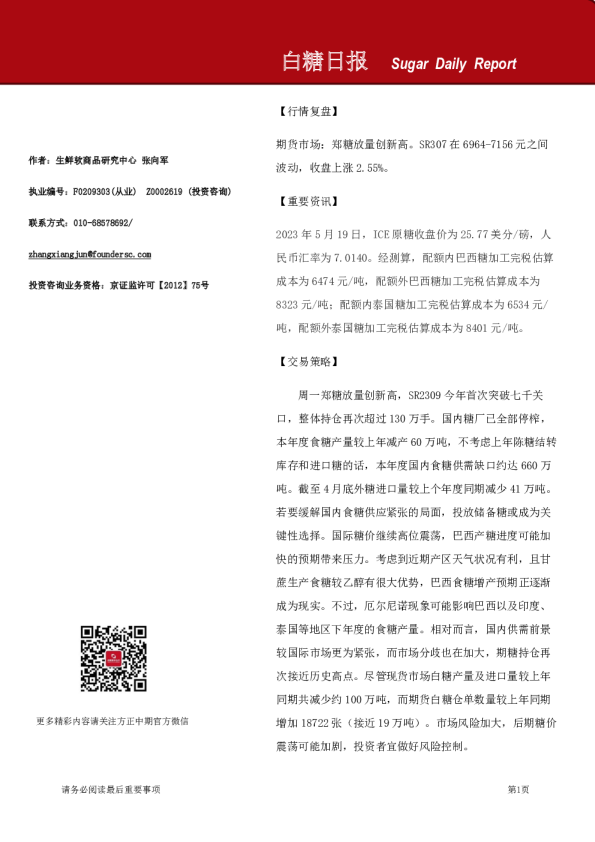 白糖日报 Sugar Daily Report

作者：生鲜软商品研究中心 张向军

执业编号：F0209303(从业) Z0002619（投资咨询）

联系方式：010-68578692/

zhangxiangjun@foundersc.com

投资咨询业务资格：京证监许可【2012】75号

更多精彩内容请关注方正中期官方微信

【行情复盘】

期货市场：郑糖放量创新高。SR307 在 6964-7156 元之间波动，收盘上涨 2.55%。

【重要资讯】

2023 年 5 月 19 日，ICE 原糖收盘价为 25.77 美分/磅，人民币汇率为 7.0140。经测算，配额内巴西糖加工完税估算成本为 6474 元/吨，配额外巴西糖加工完税估算成本为 8323 元/吨；配额内泰国糖加工完税估算成本为 6534 元/吨，配额外泰国糖加工完税估算成本为 8401 元/吨。

【交易策略】

周一郑糖放量创新高，SR2309 今年首次突破七千关口，整体持仓再次超过 130 万手。国内糖厂已全部停榨，本年度食糖产量较上年减产 60 万吨，不考虑上年陈糖结转库存和进口糖的话，本年度国内食糖供需缺口约达 660 万吨。截至 4 月底外糖进口量较上个年度同期减少 41 万吨。若要缓解国内食糖供应紧张的局面，投放储备糖或成为关键性选择。国际糖价继续高位震荡，巴西产糖进度可能加快的预期带来压力。考虑到近期产区天气状况有利，且甘蔗生产食糖较乙醇有很大优势，巴西食糖增产预期正逐渐成为现实。不过，厄尔尼诺现象可能影响巴西以及印度、泰国等地区下年度的食糖产量。相对而言，国内供需前景较国际市场更为紧张，而市场分歧也在加大，期糖持仓再次接近历史高点。尽管现货市场白糖产量及进口量较上年同期共减少约 100 万吨，而期货白糖仓单数量较上年同期增加 18722 张（接近 19 万吨）。市场风险加大，后期糖价震荡可能加剧，投资者宜做好风险控制。

请务必阅读最后重要事项

第1页